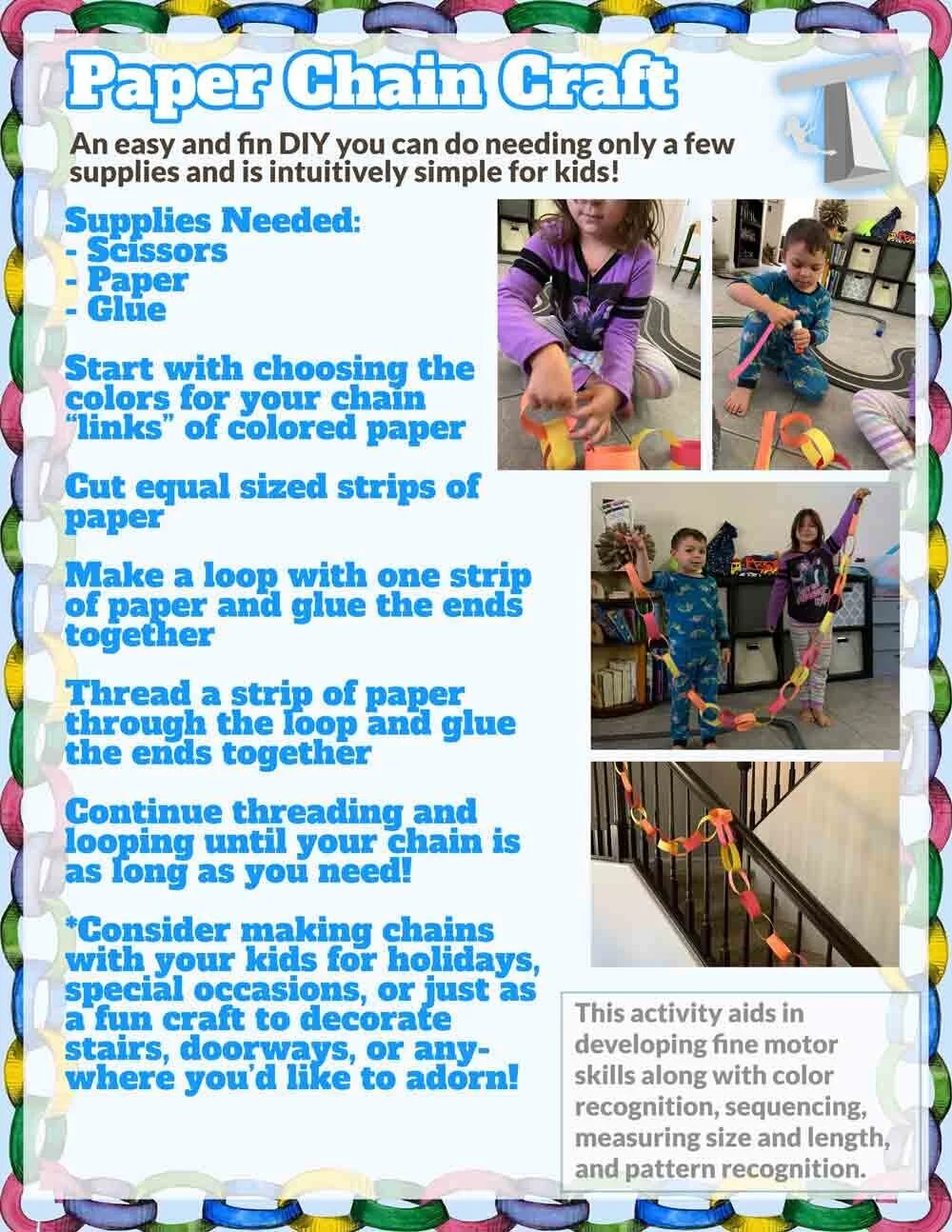 Paper Chain Craft

An easy and fin DIY you can do needing only a few supplies and is intuitively simple for kids!

Supplies Needed:
- Scissors
- Paper
- Glue

Start with choosing the colors for your chain "links" of colored paper

Cut equal sized strips of paper

Make a loop with one strip of paper and glue the ends together

Thread a strip of paper through the loop and glue the ends together

Continue threading and looping until your chain is as long as you need!

*Consider making chains with your kids for holidays, special occasions, or just as a fun craft to decorate stairs, doorways, or anywhere you'd like to adorn!

This activity aids in developing fine motor skills along with color recognition, sequencing, measuring size and length, and pattern recognition.